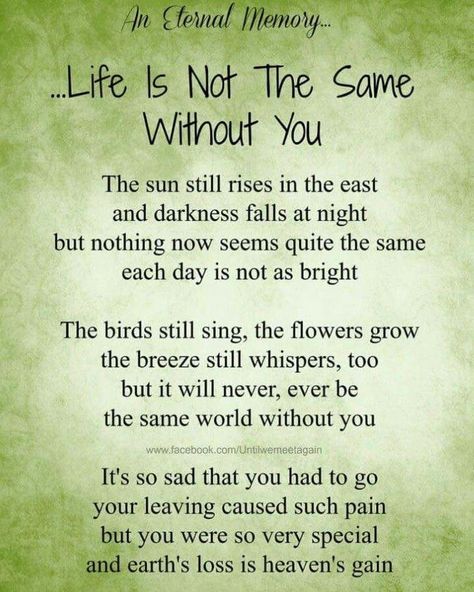 An Eternal Memory...

...Life Is Not The Same Without You

The sun still rises in the east
and darkness falls at night
but nothing now seems quite the same
each day is not as bright

The birds still sing, the flowers grow
the breeze still whispers, too
but it will never, ever be
the same world without you

www.facebook.com/Untilwemeetagain

It's so sad that you had to go
your leaving caused such pain
but you were so very special
and earth's loss is heaven's gain